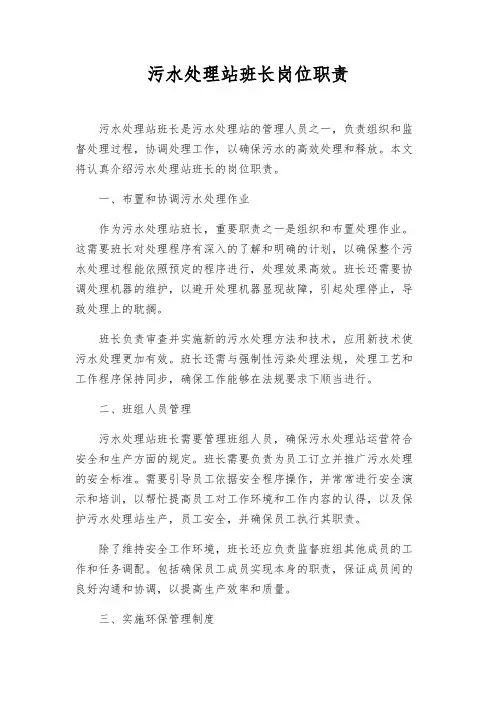 污水处理站班长岗位职责

污水处理站班长是污水处理站的管理人员之一，负责组织和监督处理过程，协调处理工作，以确保污水的高效处理和释放。本文将认真介绍污水处理站班长的岗位职责。

一、布置和协调污水处理作业

作为污水处理站班长，重要职责之一是组织和布置处理作业。这需要班长对处理程序有深入的了解和明确的计划，以确保整个污水处理过程能依照预定的程序进行，处理效果高效。班长还需要协调处理机器的维护，以避开处理机器显现故障，引起处理停止，导致处理上的耽搁。

班长负责审查并实施新的污水处理方法和技术，应用新技术使污水处理更加有效。班长还需与强制性污染处理法规，处理工艺和工作程序保持同步，确保工作能够在法规要求下顺当进行。

二、班组人员管理

污水处理站班长需要管理班组人员，确保污水处理站运营符合安全和生产方面的规定。班长需要负责为员工订立并推广污水处理的安全标准。需要引导员工依据安全程序操作，并常常进行安全演示和培训，以帮忙提高员工对工作环境和工作内容的认得，以及保护污水处理站生产，员工安全，并确保员工执行其职责。

除了维持安全工作环境，班长还应负责监督班组其他成员的工作和任务调配。包括确保员工成员实现本身的职责，保证成员间的良好沟通和协调，以提高生产效率和质量。

三、实施环保管理制度